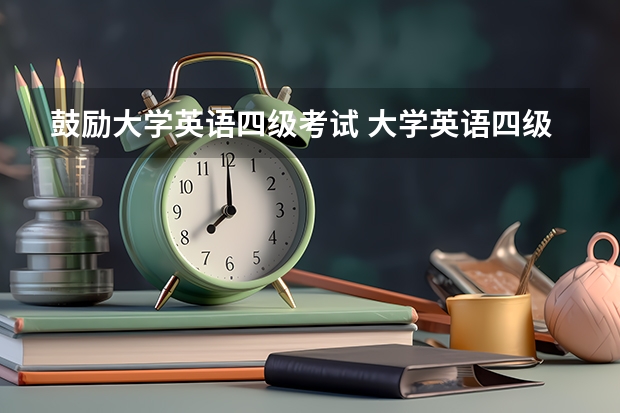 鼓励大学英语四级考试 大学英语四级

11 12 1
10 2
9 3
8 4
7 6 5